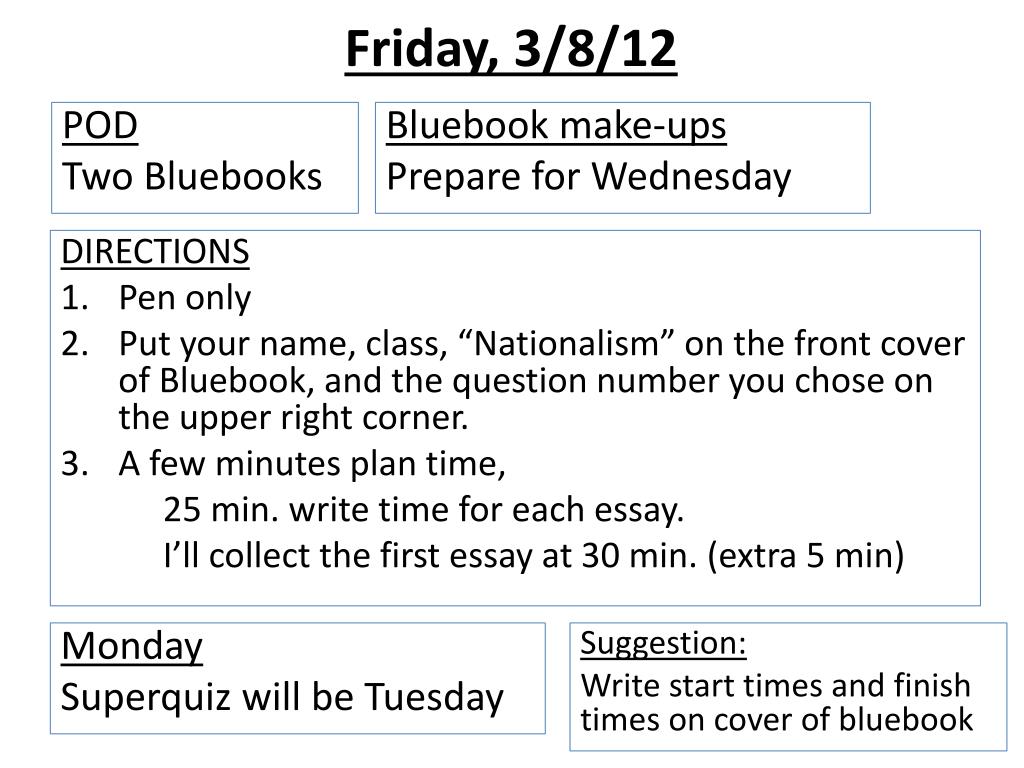 Friday, 3/8/12

POD
Two Bluebooks

Bluebook make-ups
Prepare for Wednesday

DIRECTIONS
1. Pen only
2. Put your name, class, “Nationalism” on the front cover of Bluebook, and the question number you chose on the upper right corner.
3. A few minutes plan time,
25 min. write time for each essay.
I’ll collect the first essay at 30 min. (extra 5 min)

Monday
Superquiz will be Tuesday

Suggestion:
Write start times and finish times on cover of bluebook